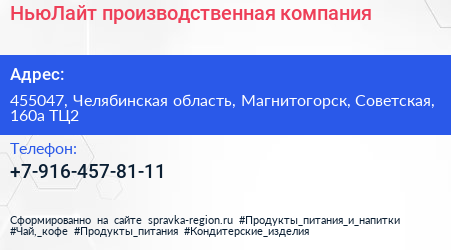 НьюЛайт производственная компания

Адрес:

455047, Челябинская область, Магнитогорск, Советская, 160а ТЦ2

Телефон:

+7-916-457-81-11

Сформированно на сайте spravka-region.ru #Продукты_питания_и_напитки #Чай,_кофе #Продукты_питания #Кондитерские_изделия